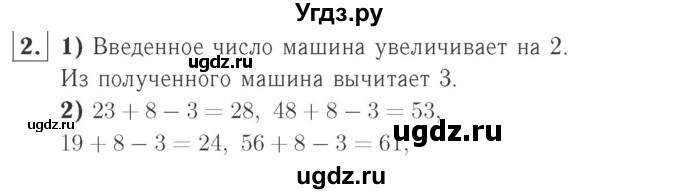 Угдз.ру

2. 1) Введенное число машина увеличивает на 2. ugdz.ru Из полученного машина вычитает 3.

2) $23 + 8 - 3 = 28$, $48 + 8 - 3 = 53$, ugdz.ru ugdz.ru $19 + 8 - 3 = 24$, $56 + 8 - 3 = 61$,

ugdz.ru